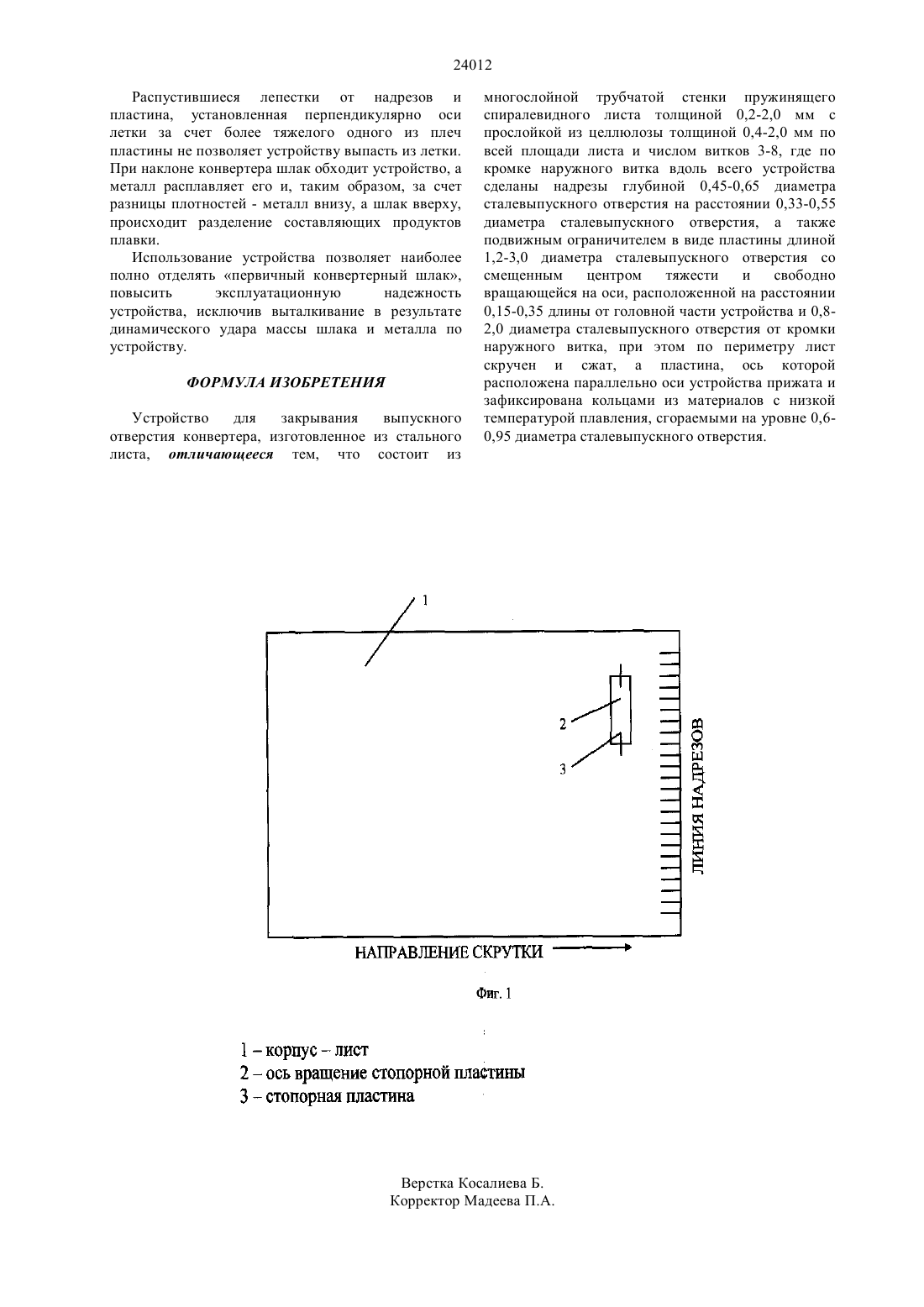 24012

Распустившиеся лепестки от надрезов и пластина, установленная перпендикулярно оси летки за счет более тяжелого одного из плеч пластины не позволяет устройству выпасть из летки. При наклоне конвертера шлак обходит устройство, а металл расплавляет его и, таким образом, за счет разницы плотностей - металл внизу, а шлак вверху, происходит разделение составляющих продуктов плавки.

Использование устройства позволяет наиболее полно отделять «первичный конвертерный шлак», повысить эксплуатационную надежность устройства, исключив выталкивание в результате динамического удара массы шлака и металла по устройству.

ФОРМУЛА ИЗОБРЕТЕНИЯ

Устройство для закрывания выпускного отверстия конвертера, изготовленное из стального листа, отличающееся тем, что состоит из многослойной трубчатой стенки пружинящего спиралевидного листа толщиной 0,2-2,0 мм с прослойкой из целлюлозы толщиной 0,4-2,0 мм по всей площади листа и числом витков 3-8, где по кромке наружного витка вдоль всего устройства сделаны надрезы глубиной 0,45-0,65 диаметра сталевыпускного отверстия на расстоянии 0,33-0,55 диаметра сталевыпускного отверстия, а также подвижным ограничителем в виде пластины длиной 1,2-3,0 диаметра сталевыпускного отверстия со смещенным центром тяжести и свободно вращающейся на оси, расположенной на расстоянии 0,15-0,35 длины от головной части устройства и 0,8-2,0 диаметра сталевыпускного отверстия от кромки наружного витка, при этом по периметру лист скручен и сжат, а пластина, ось которой расположена параллельно оси устройства прижата и зафиксирована кольцами из материалов с низкой температурой плавления, сгораемыми на уровне 0,6-0,95 диаметра сталевыпускного отверстия.

1
2
3
ЛИНИЯ НАДРЕЗОВ
НАПРАВЛЕНИЕ СКРУТКИ

Фиг. 1

1 – корпус – лист
2 – ось вращение стопорной пластины
3 – стопорная пластина

Верстка Косалиева Б.
Корректор Мадеева П.А.